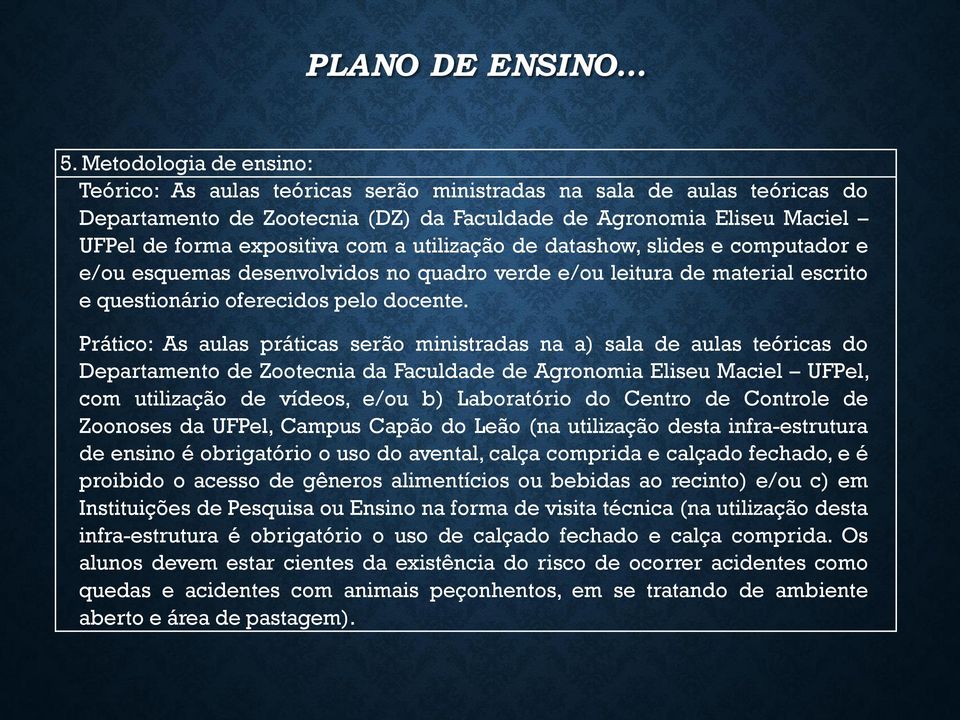 PLANO DE ENSINO...

5. Metodologia de ensino:

Teórico: As aulas teóricas serão ministradas na sala de aulas teóricas do Departamento de Zootecnia (DZ) da Faculdade de Agronomia Eliseu Maciel – UFPel de forma expositiva com a utilização de datashow, slides e computador e e/ou esquemas desenvolvidos no quadro verde e/ou leitura de material escrito e questionário oferecidos pelo docente.

Prático: As aulas práticas serão ministradas na a) sala de aulas teóricas do Departamento de Zootecnia da Faculdade de Agronomia Eliseu Maciel – UFPel, com utilização de vídeos, e/ou b) Laboratório do Centro de Controle de Zoonoses da UFPel, Campus Capão do Leão (na utilização desta infra-estrutura de ensino é obrigatório o uso do avental, calça comprida e calçado fechado, e é proibido o acesso de gêneros alimentícios ou bebidas ao recinto) e/ou c) em Instituições de Pesquisa ou Ensino na forma de visita técnica (na utilização desta infra-estrutura é obrigatório o uso de calçado fechado e calça comprida. Os alunos devem estar cientes da existência do risco de ocorrer acidentes como quedas e acidentes com animais peçonhentos, em se tratando de ambiente aberto e área de pastagem).